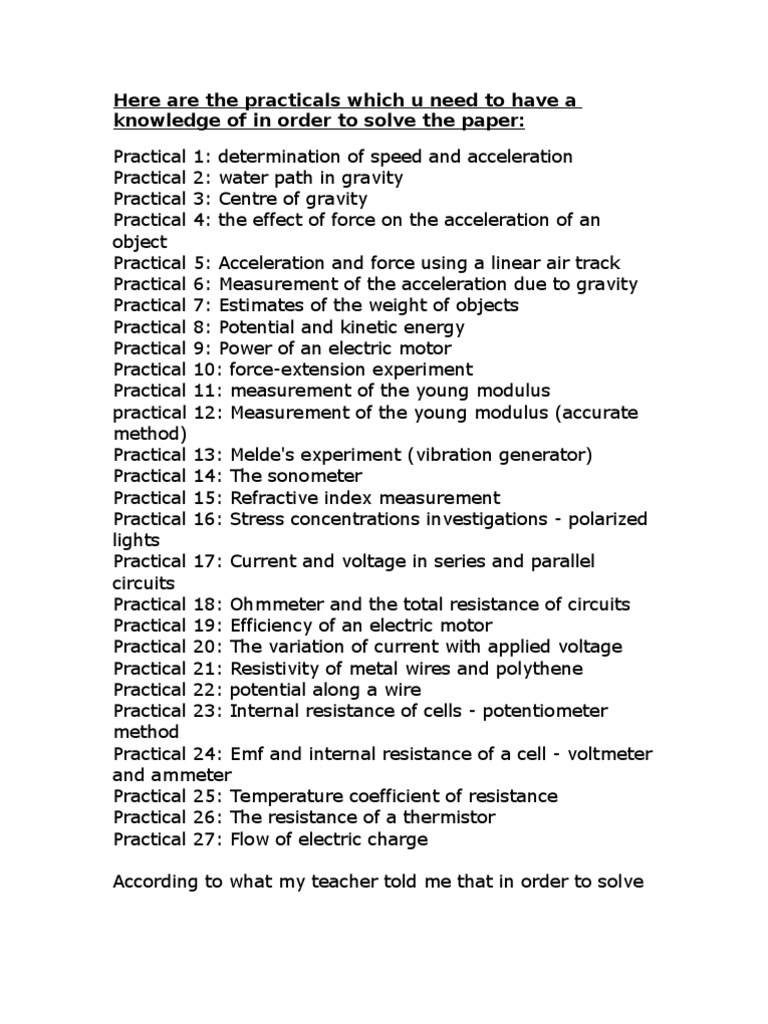 Here are the practicals which u need to have a knowledge of in order to solve the paper:

Practical 1: determination of speed and acceleration
Practical 2: water path in gravity
Practical 3: Centre of gravity
Practical 4: the effect of force on the acceleration of an object
Practical 5: Acceleration and force using a linear air track
Practical 6: Measurement of the acceleration due to gravity
Practical 7: Estimates of the weight of objects
Practical 8: Potential and kinetic energy
Practical 9: Power of an electric motor
Practical 10: force-extension experiment
Practical 11: measurement of the young modulus
practical 12: Measurement of the young modulus (accurate method)
Practical 13: Melde's experiment (vibration generator)
Practical 14: The sonometer
Practical 15: Refractive index measurement
Practical 16: Stress concentrations investigations - polarized lights
Practical 17: Current and voltage in series and parallel circuits
Practical 18: Ohmmeter and the total resistance of circuits
Practical 19: Efficiency of an electric motor
Practical 20: The variation of current with applied voltage
Practical 21: Resistivity of metal wires and polythene
Practical 22: potential along a wire
Practical 23: Internal resistance of cells - potentiometer method
Practical 24: Emf and internal resistance of a cell - voltmeter and ammeter
Practical 25: Temperature coefficient of resistance
Practical 26: The resistance of a thermistor
Practical 27: Flow of electric charge

According to what my teacher told me that in order to solve